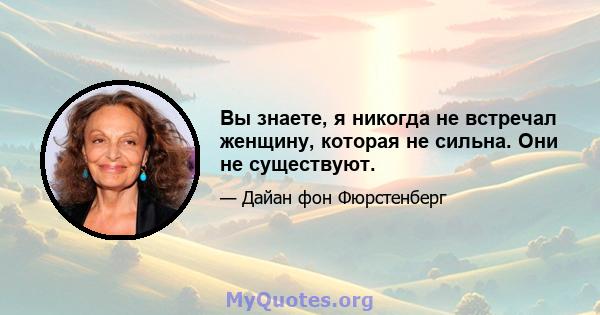 Вы знаете, я никогда не встречал женщину, которая не сильна. Они не существуют.

— Дайан фон Фюрстенберг

MyQuotes.org